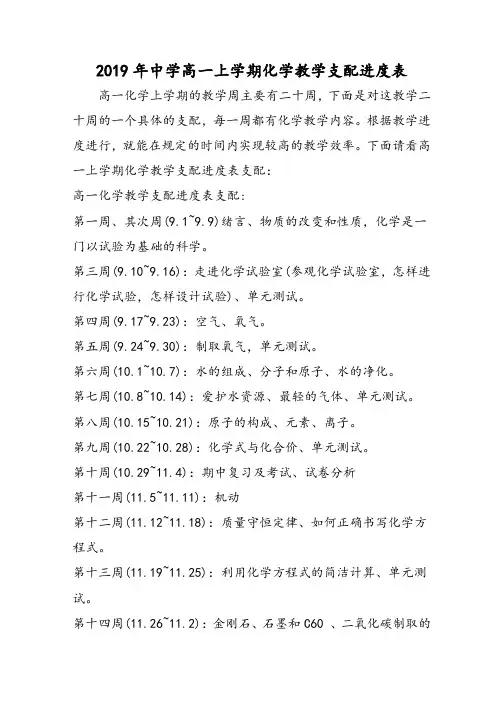 2019 年中学高一上学期化学教学支配进度表

高一化学上学期的教学周主要有二十周，下面是对这教学二十周的一个具体的支配，每一周都有化学教学内容。根据教学进度进行，就能在规定的时间内实现较高的教学效率。下面请看高一上学期化学教学支配进度表支配：

高一化学教学支配进度表支配：

第一周、其次周(9.1~9.9)绪言、物质的改变和性质，化学是一门以试验为基础的科学。

第三周(9.10~9.16)：走进化学试验室(参观化学试验室，怎样进行化学试验，怎样设计试验)、单元测试。

第四周(9.17~9.23)：空气、氧气。

第五周(9.24~9.30)：制取氧气，单元测试。

第六周(10.1~10.7)：水的组成、分子和原子、水的净化。

第七周(10.8~10.14)：爱护水资源、最轻的气体、单元测试。

第八周(10.15~10.21)：原子的构成、元素、离子。

第九周(10.22~10.28)：化学式与化合价、单元测试。

第十周(10.29~11.4)：期中复习及考试、试卷分析

第十一周(11.5~11.11)：机动

第十二周(11.12~11.18)：质量守恒定律、如何正确书写化学方程式。

第十三周(11.19~11.25)：利用化学方程式的简洁计算、单元测试。

第十四周(11.26~11.2)：金刚石、石墨和 C60 、二氧化碳制取的